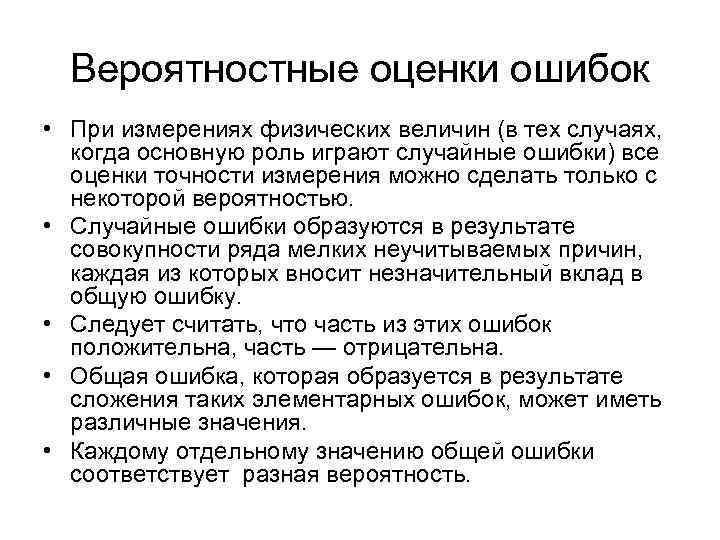 Вероятностные оценки ошибок

• При измерениях физических величин (в тех случаях, когда основную роль играют случайные ошибки) все оценки точности измерения можно сделать только с некоторой вероятностью.
• Случайные ошибки образуются в результате совокупности ряда мелких неучитываемых причин, каждая из которых вносит незначительный вклад в общую ошибку.
• Следует считать, что часть из этих ошибок положительна, часть — отрицательна.
• Общая ошибка, которая образуется в результате сложения таких элементарных ошибок, может иметь различные значения.
• Каждому отдельному значению общей ошибки соответствует разная вероятность.